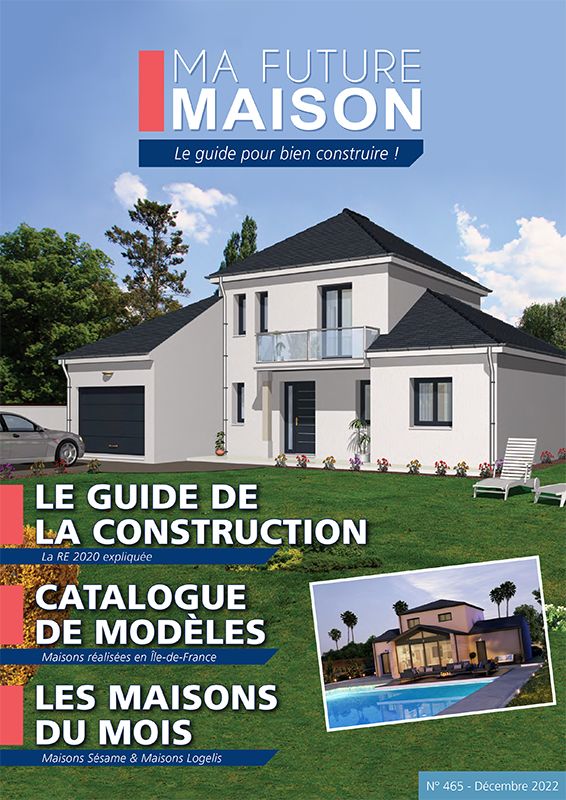 MA FUTURE
MAISON

Le guide pour bien construire !

LE GUIDE DE
LA CONSTRUCTION

La RE 2020 expliquée

CATALOGUE
DE MODÈLES

Maisons réalisées en Île-de-France

LES MAISONS
DU MOIS

Maisons Sésame & Maisons Logelis

N° 465 - Décembre 2022